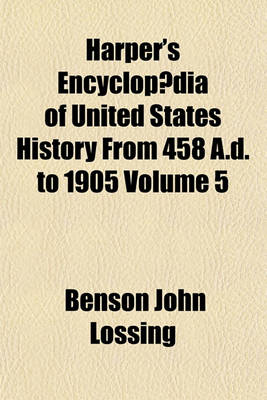 Harper's Encyclop?dia of United States History From 458 A.d. to 1905 Volume 5

Benson John Lossing